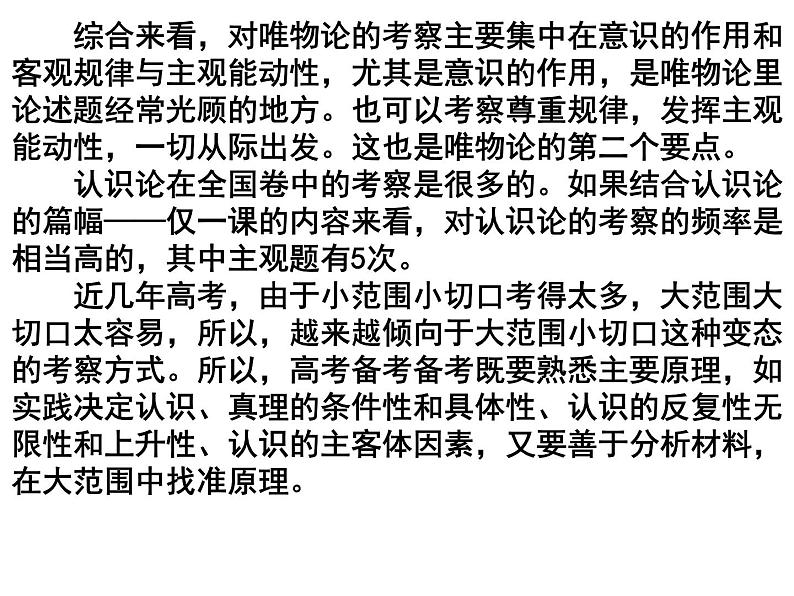 综合来看，对唯物论的考察主要集中在意识的作用和客观规律与主观能动性，尤其是意识的作用，是唯物论里论述题经常光顾的地方。也可以考察尊重规律，发挥主观能动性，一切从际出发。这也是唯物论的第二个要点。

认识论在全国卷中的考察是很多的。如果结合认识论的篇幅——仅一课的内容来看，对认识论的考察的频率是相当高的，其中主观题有5次。

近几年高考，由于小范围小切口考得太多，大范围大切口太容易，所以，越来越倾向于大范围小切口这种变态的考察方式。所以，高考备考备考既要熟悉主要原理，如实践决定认识、真理的条件性和具体性、认识的反复性无限性和上升性、认识的主客体因素，又要善于分析材料，在大范围中找准原理。